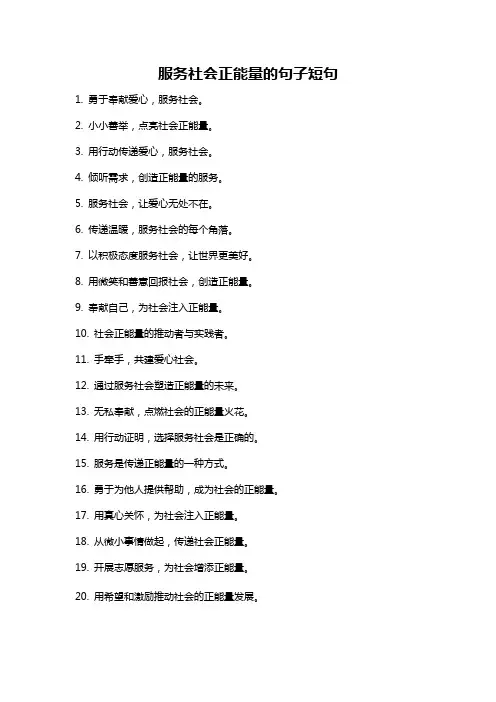 服务社会正能量的句子短句

1. 勇于奉献爱心，服务社会。

2. 小小善举，点亮社会正能量。

3. 用行动传递爱心，服务社会。

4. 倾听需求，创造正能量的服务。

5. 服务社会，让爱心无处不在。

6. 传递温暖，服务社会的每个角落。

7. 以积极态度服务社会，让世界更美好。

8. 用微笑和善意回报社会，创造正能量。

9. 奉献自己，为社会注入正能量。

10. 社会正能量的推动者与实践者。

11. 手牵手，共建爱心社会。

12. 通过服务社会塑造正能量的未来。

13. 无私奉献，点燃社会的正能量火花。

14. 用行动证明，选择服务社会是正确的。

15. 服务是传递正能量的一种方式。

16. 勇于为他人提供帮助，成为社会的正能量。

17. 用真心关怀，为社会注入正能量。

18. 从微小事情做起，传递社会正能量。

19. 开展志愿服务，为社会增添正能量。

20. 用希望和激励推动社会的正能量发展。